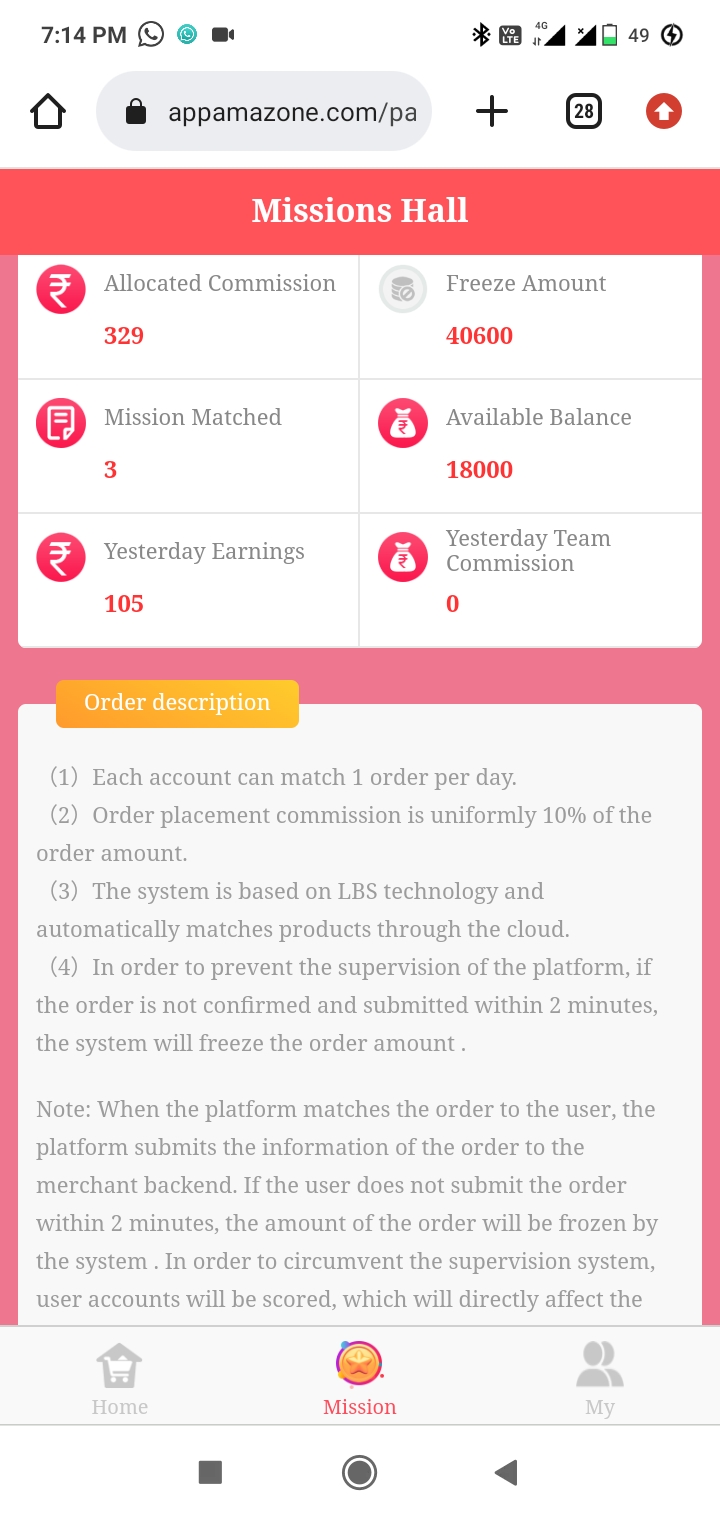 7:14 PM

4G 49

appamazone.com/pa

28

Missions Hall

Allocated Commission
329

Freeze Amount
40600

Mission Matched
3

Available Balance
18000

Yesterday Earnings
105

Yesterday Team Commission
0

Order description

（1）Each account can match 1 order per day.
（2）Order placement commission is uniformly 10% of the order amount.
（3）The system is based on LBS technology and automatically matches products through the cloud.
（4）In order to prevent the supervision of the platform, if the order is not confirmed and submitted within 2 minutes, the system will freeze the order amount .

Note: When the platform matches the order to the user, the platform submits the information of the order to the merchant backend. If the user does not submit the order within 2 minutes, the amount of the order will be frozen by the system . In order to circumvent the supervision system, user accounts will be scored, which will directly affect the

Home

Mission

My